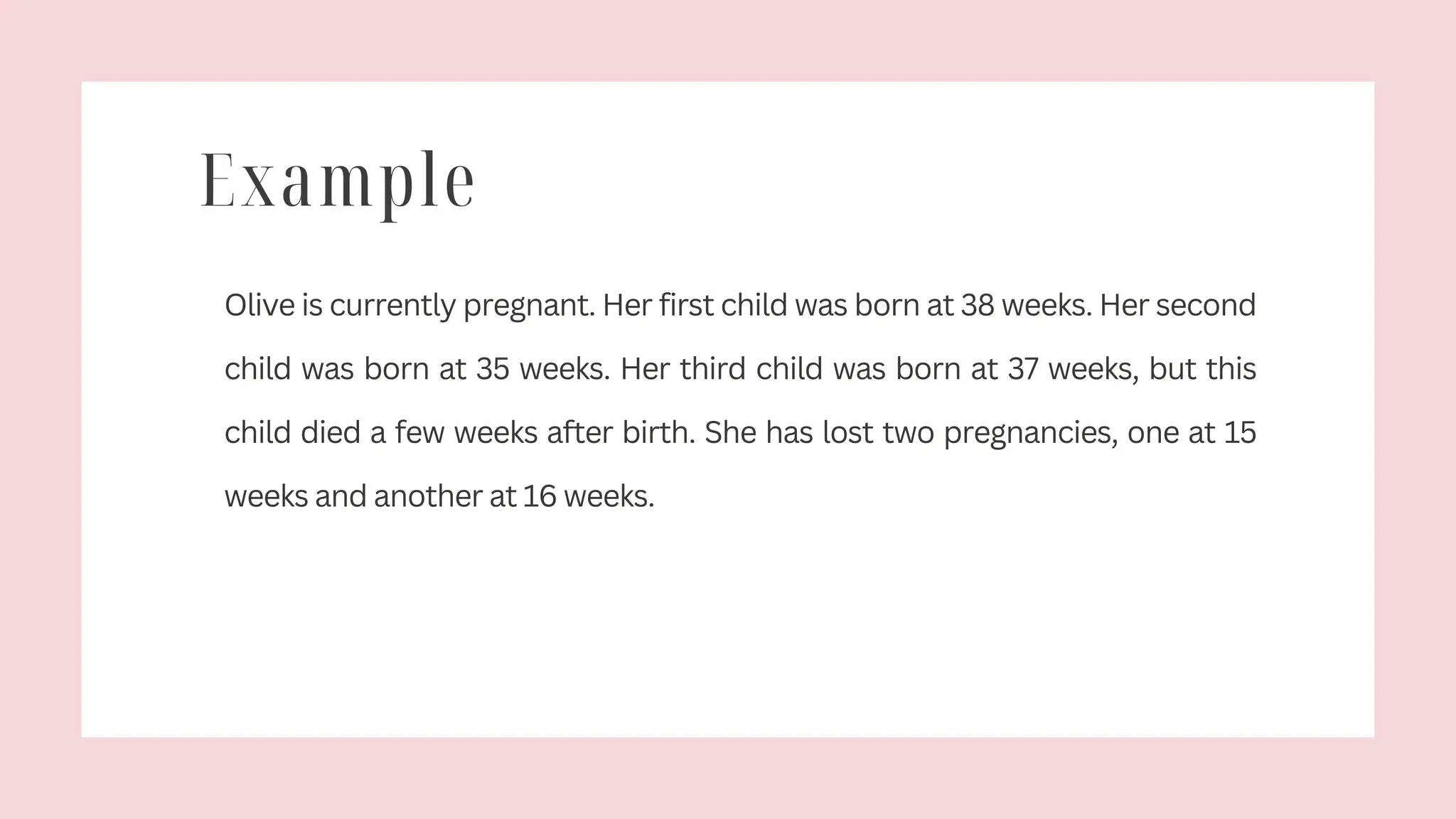 Example

Olive is currently pregnant. Her first child was born at 38 weeks. Her second child was born at 35 weeks. Her third child was born at 37 weeks, but this child died a few weeks after birth. She has lost two pregnancies, one at 15 weeks and another at 16 weeks.